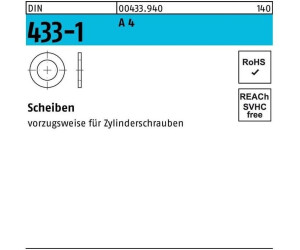 DIN 00433.940 140

433-1 A 4

RoHS
✓

REACh
SVHC
free

Scheiben

vorzugsweise für Zylinderschrauben